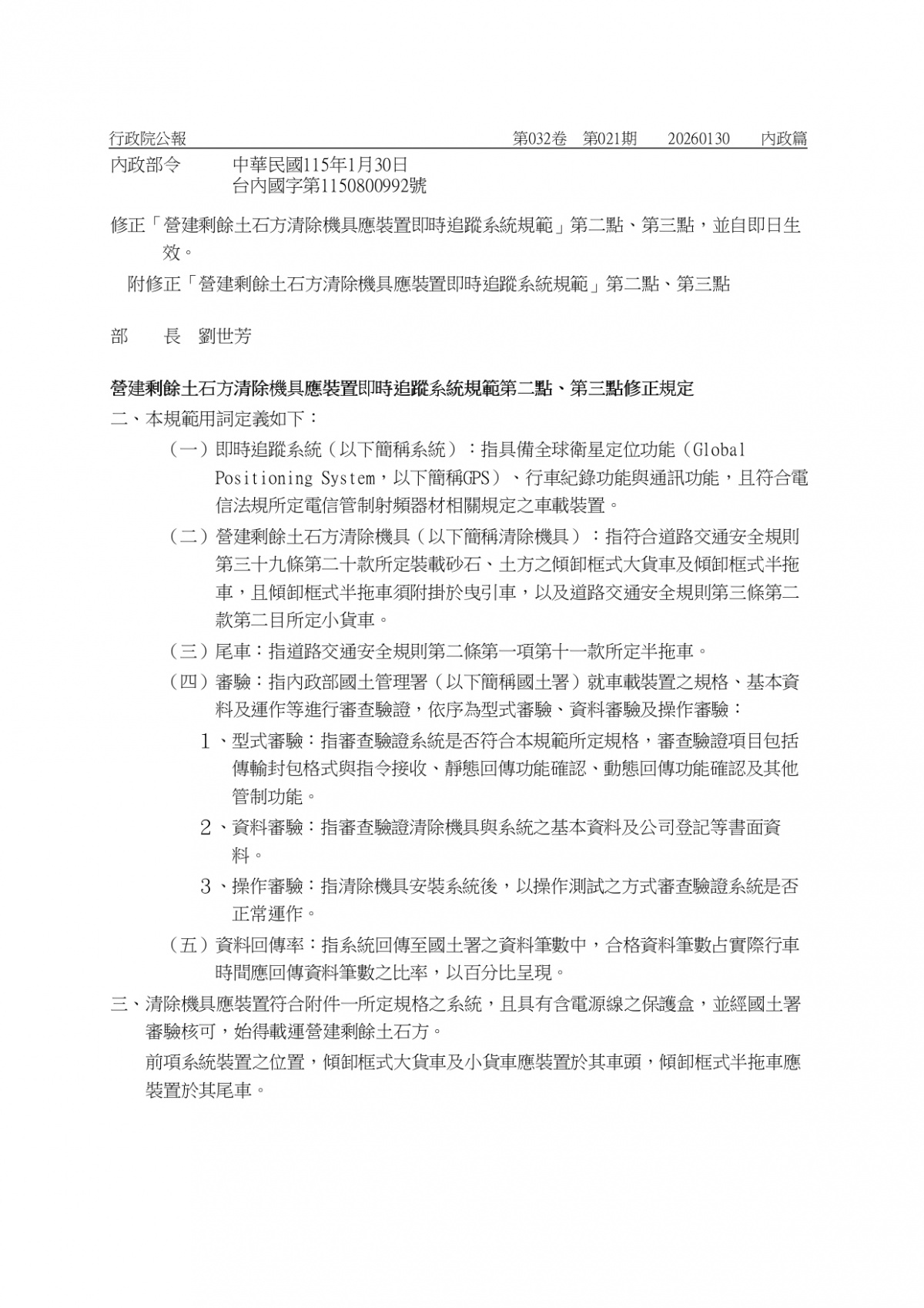 行政院公報　第032卷　第021期　20260130　內政篇

內政部令　中華民國115年1月30日
台內國字第1150800992號

修正「營建剩餘土石方清除機具應裝置即時追蹤系統規範」第二點、第三點，並自即日生效。

附修正「營建剩餘土石方清除機具應裝置即時追蹤系統規範」第二點、第三點

部　長　劉世芳

營建剩餘土石方清除機具應裝置即時追蹤系統規範第二點、第三點修正規定

二、本規範用詞定義如下：

（一）即時追蹤系統（以下簡稱系統）：指具備全球衛星定位功能（Global Positioning System，以下簡稱GPS）、行車紀錄功能與通訊功能，且符合電信法規所定電信管制射頻器材相關規定之車載裝置。

（二）營建剩餘土石方清除機具（以下簡稱清除機具）：指符合道路交通安全規則第三十九條第二十款所定裝載砂石、土方之傾卸框式大貨車及傾卸框式半拖車，且傾卸框式半拖車須附掛於曳引車，以及道路交通安全規則第三條第二款第二目所定小貨車。

（三）尾車：指道路交通安全規則第二條第一項第十一款所定半拖車。

（四）審驗：指內政部國土管理署（以下簡稱國土署）就車載裝置之規格、基本資料及運作等進行審查驗證，依序為型式審驗、資料審驗及操作審驗：

1、型式審驗：指審查驗證系統是否符合本規範所定規格，審查驗證項目包括傳輸封包格式與指令接收、靜態回傳功能確認、動態回傳功能確認及其他管制功能。

2、資料審驗：指審查驗證清除機具與系統之基本資料及公司登記等書面資料。

3、操作審驗：指清除機具安裝系統後，以操作測試之方式審查驗證系統是否正常運作。

（五）資料回傳率：指系統回傳至國土署之資料筆數中，合格資料筆數占實際行車時間應回傳資料筆數之比率，以百分比呈現。

三、清除機具應裝置符合附件一所定規格之系統，且具有含電源線之保護盒，並經國土署審驗核可，始得載運營建剩餘土石方。

前項系統裝置之位置，傾卸框式大貨車及小貨車應裝置於其車頭，傾卸框式半拖車應裝置於其尾車。